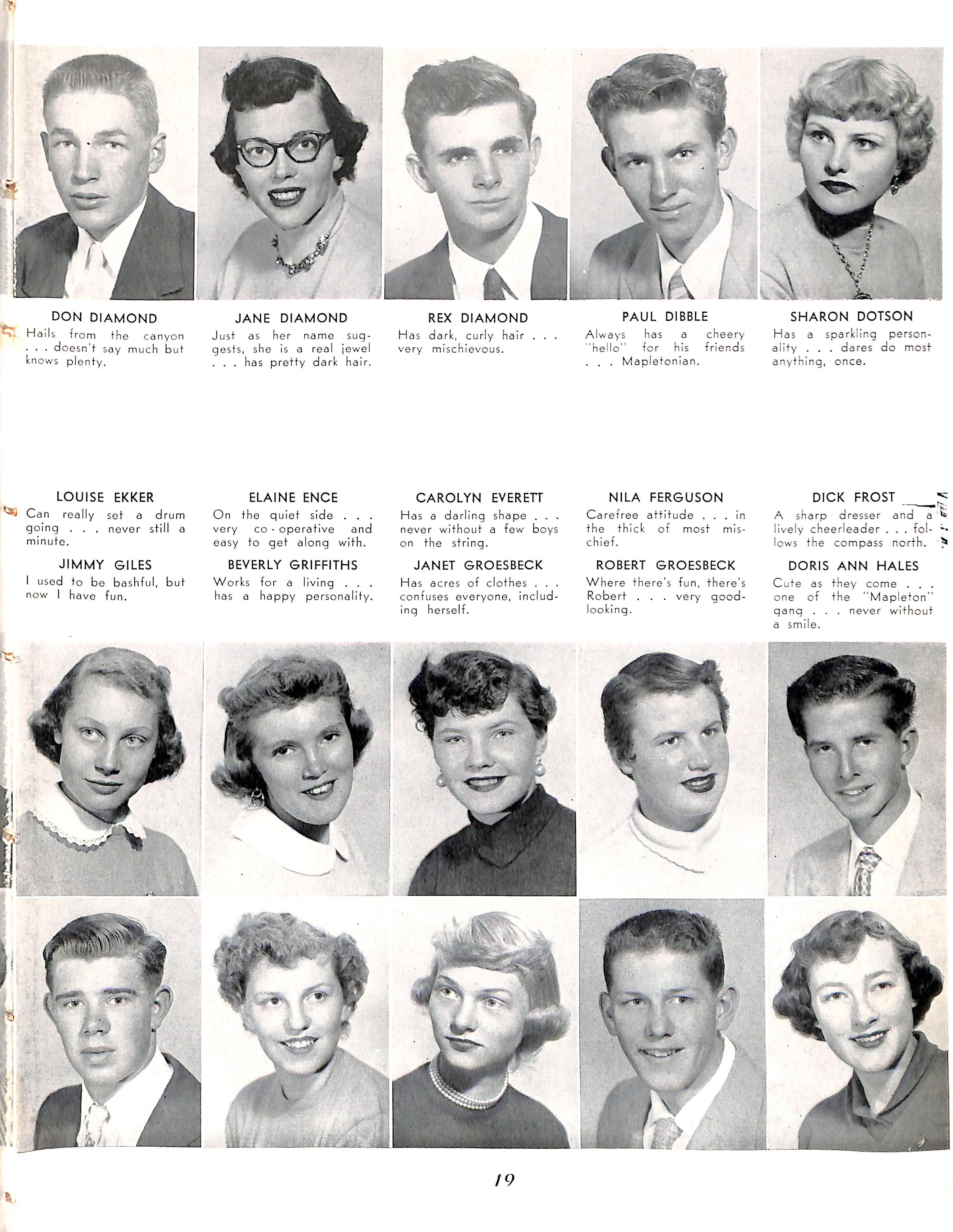 DON DIAMOND
Hails from the canyon . . . doesn't say much but knows plenty.

JANE DIAMOND
Just as her name suggests, she is a real jewel . . . has pretty dark hair.

REX DIAMOND
Has dark, curly hair . . . very mischievous.

PAUL DIBBLE
Always has a cheery "hello" for his friends . . . Mapletonian.

SHARON DOTSON
Has a sparkling personality . . . dares do most anything, once.

LOUISE EKKER
Can really set a drum going . . . never still a minute.

ELAINE ENCE
On the quiet side . . . very co-operative and easy to get along with.

CAROLYN EVERETT
Has a darling shape . . . never without a few boys on the string.

NILA FERGUSON
Carefree attitude . . . in the thick of most mischief.

DICK FROST
A sharp dresser and a lively cheerleader . . . follows the compass north.

JIMMY GILES
I used to be bashful, but now I have fun.

BEVERLY GRIFFITHS
Works for a living . . . has a happy personality.

JANET GROESBECK
Has acres of clothes . . . confuses everyone, including herself.

ROBERT GROESBECK
Where there's fun, there's Robert . . . very good-looking.

DORIS ANN HALES
Cute as they come . . . one of the "Mapleton" gang . . . never without a smile.

19